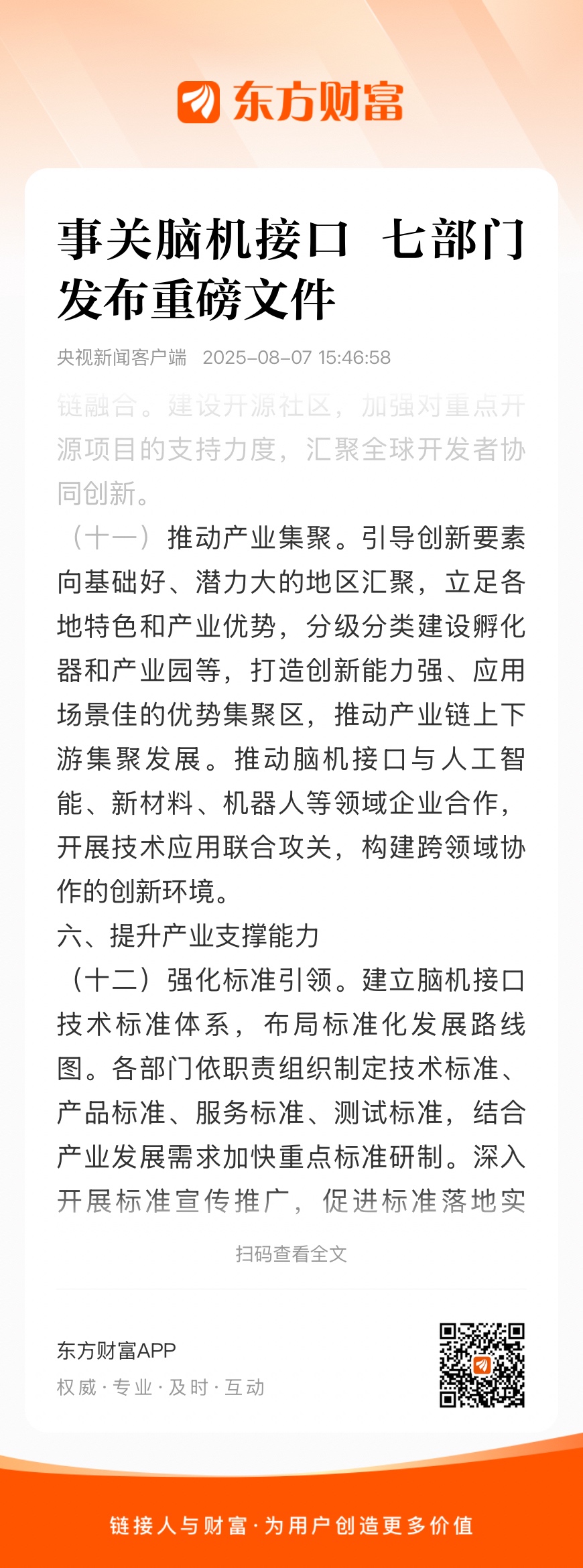 东方财富

事关脑机接口 七部门发布重磅文件

央视新闻客户端 2025-08-07 15:46:58

链融合。建设开源社区，加强对重点开源项目的支持力度，汇聚全球开发者协同创新。

（十一）推动产业集聚。引导创新要素向基础好、潜力大的地区汇聚，立足各地特色和产业优势，分级分类建设孵化器和产业园等，打造创新能力强、应用场景佳的优势集聚区，推动产业链上下游集聚发展。推动脑机接口与人工智能、新材料、机器人等领域企业合作，开展技术应用联合攻关，构建跨领域协作的创新环境。

六、提升产业支撑能力

（十二）强化标准引领。建立脑机接口技术标准体系，布局标准化发展路线图。各部门依职责组织制定技术标准、产品标准、服务标准、测试标准，结合产业发展需求加快重点标准研制。深入开展标准宣传推广，促进标准落地实

扫码查看全文

东方财富APP
权威 · 专业 · 及时 · 互动

链接人与财富 · 为用户创造更多价值